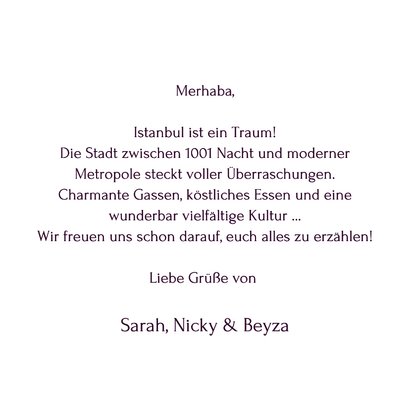 Merhaba,

Istanbul ist ein Traum! Die Stadt zwischen 1001 Nacht und moderner Metropole steckt voller Überraschungen. Charmante Gassen, köstliches Essen und eine wunderbar vielfältige Kultur ... Wir freuen uns schon darauf, euch alles zu erzählen!

Liebe Grüße von

Sarah, Nicky & Beyza